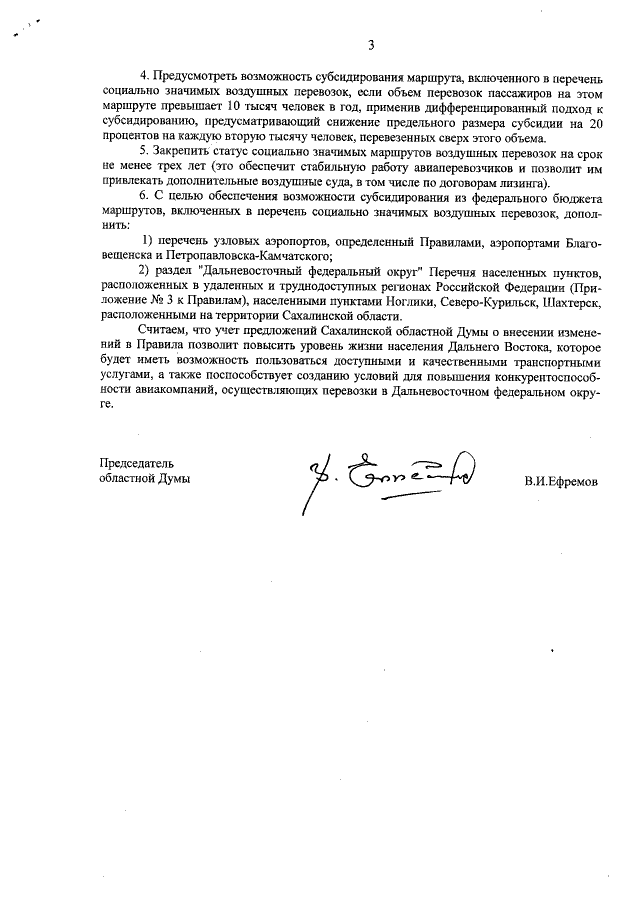 3

4. Предусмотреть возможность субсидирования маршрута, включенного в перечень социально значимых воздушных перевозок, если объем перевозок пассажиров на этом маршруте превышает 10 тысяч человек в год, применив дифференцированный подход к субсидированию, предусматривающий снижение предельного размера субсидии на 20 процентов на каждую вторую тысячу человек, перевезенных сверх этого объема.

5. Закрепить статус социально значимых маршрутов воздушных перевозок на срок не менее трех лет (это обеспечит стабильную работу авиаперевозчиков и позволит им привлекать дополнительные воздушные суда, в том числе по договорам лизинга).

6. С целью обеспечения возможности субсидирования из федерального бюджета маршрутов, включенных в перечень социально значимых воздушных перевозок, дополнить:

1) перечень узловых аэропортов, определенный Правилами, аэропортами Благовещенска и Петропавловска-Камчатского;

2) раздел "Дальневосточный федеральный округ" Перечня населенных пунктов, расположенных в удаленных и труднодоступных регионах Российской Федерации (Приложение № 3 к Правилам), населенными пунктами Ноглики, Северо-Курильск, Шахтерск, расположенными на территории Сахалинской области.

Считаем, что учет предложений Сахалинской областной Думы о внесении изменений в Правила позволит повысить уровень жизни населения Дальнего Востока, которое будет иметь возможность пользоваться доступными и качественными транспортными услугами, а также поспособствует созданию условий для повышения конкурентоспособности авиакомпаний, осуществляющих перевозки в Дальневосточном федеральном округе.

Председатель
областной Думы

В.И.Ефремов